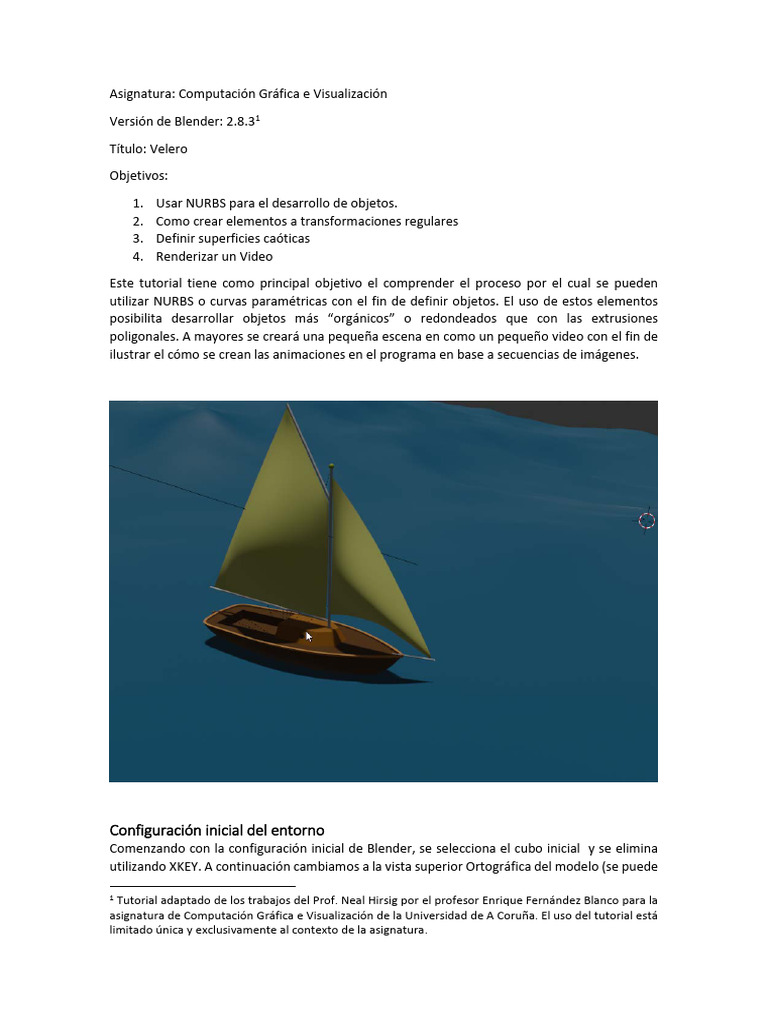 Asignatura: Computación Gráfica e Visualización

Versión de Blender: 2.8.3$^1$

Título: Velero

Objetivos:

1. Usar NURBS para el desarrollo de objetos.
2. Como crear elementos a transformaciones regulares
3. Definir superficies caóticas
4. Renderizar un Video

Este tutorial tiene como principal objetivo el comprender el proceso por el cual se pueden utilizar NURBS o curvas paramétricas con el fin de definir objetos. El uso de estos elementos posibilita desarrollar objetos más "orgánicos" o redondeados que con las extrusiones poligonales. A mayores se creará una pequeña escena en como un pequeño video con el fin de ilustrar el cómo se crean las animaciones en el programa en base a secuencias de imágenes.

Configuración inicial del entorno

Comenzando con la configuración inicial de Blender, se selecciona el cubo inicial y se elimina utilizando XKEY. A continuación cambiamos a la vista superior Ortográfica del modelo (se puede

$^1$ Tutorial adaptado de los trabajos del Prof. Neal Hirsig por el profesor Enrique Fernández Blanco para la asignatura de Computación Gráfica e Visualización de la Universidad de A Coruña. El uso del tutorial está limitado única y exclusivamente al contexto de la asignatura.